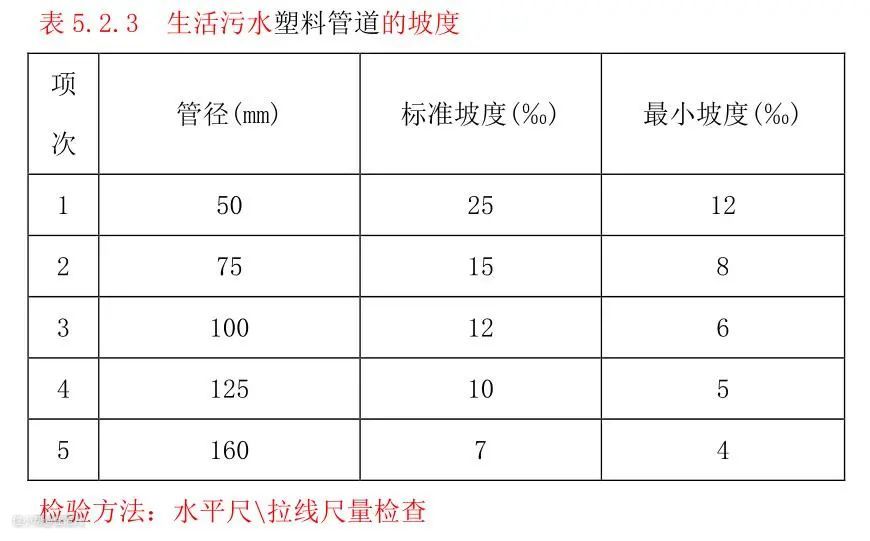 表5.2.3 生活污水塑料管道的坡度

| 项次 | 管径(mm) | 标准坡度(‰) | 最小坡度(‰) |
|---|---|---|---|
| 1 | 50 | 25 | 12 |
| 2 | 75 | 15 | 8 |
| 3 | 100 | 12 | 6 |
| 4 | 125 | 10 | 5 |
| 5 | 160 | 7 | 4 |

检验方法：水平尺\拉线尺量检查